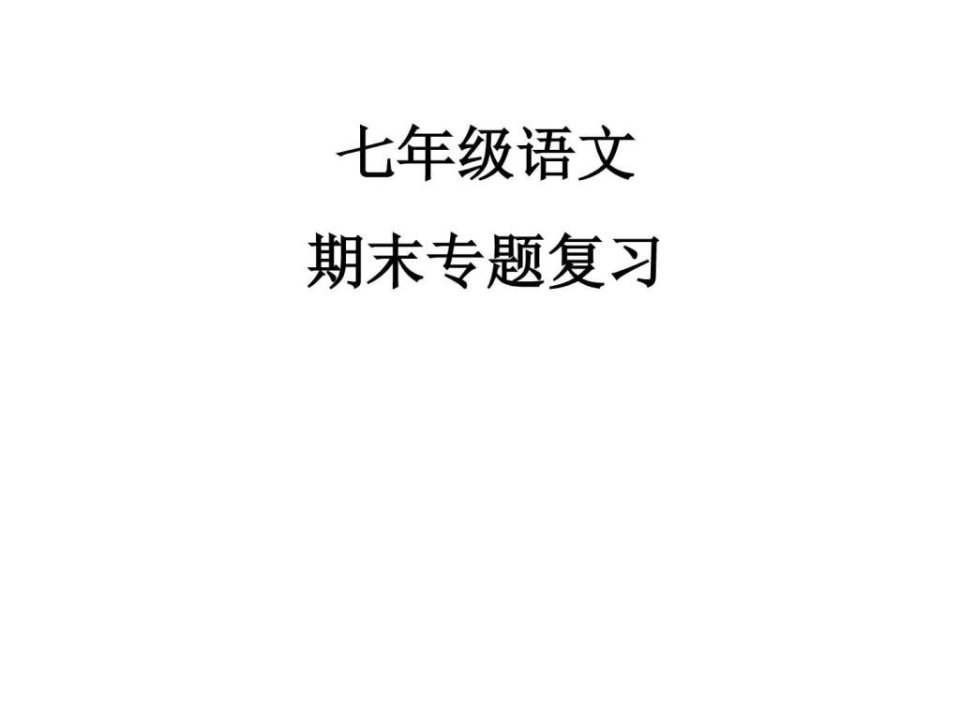 七年级语文

期末专题复习